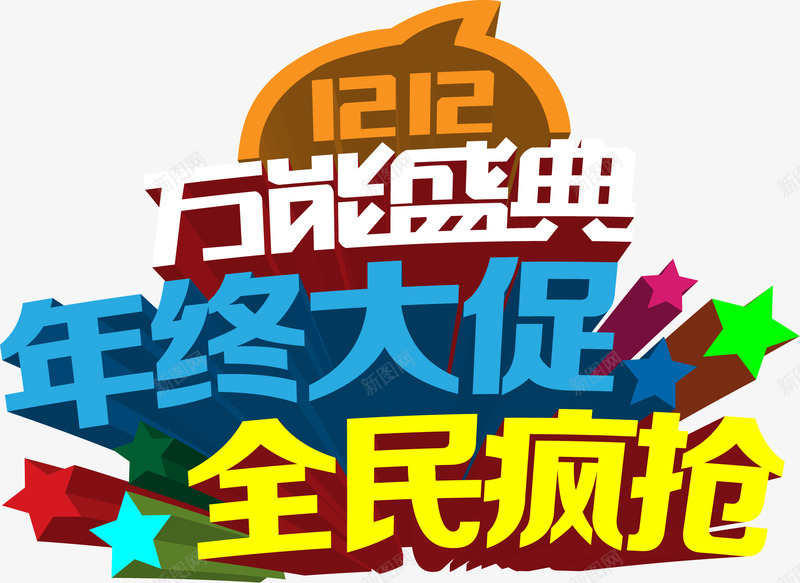 1212
万能盛典
年终大促
全民疯抢
新图网